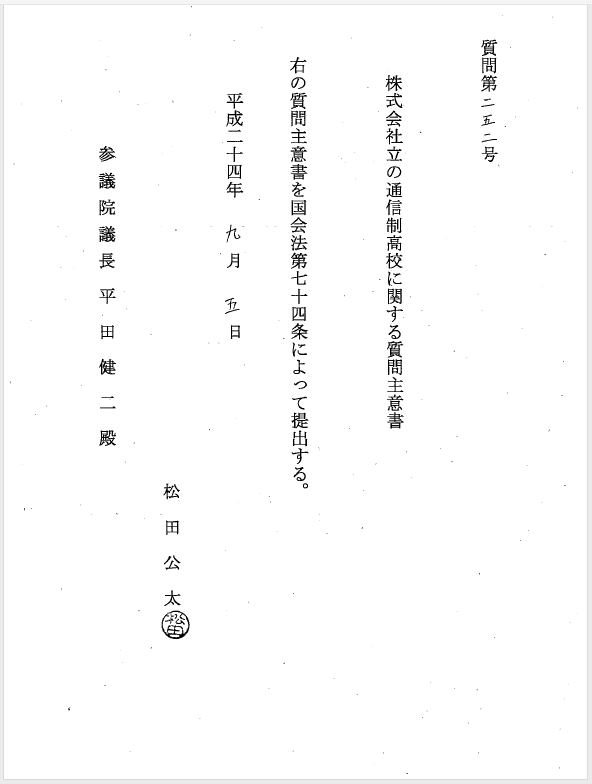 質問第二五二号

株式会社立の通信制高校に関する質問主意書

右の質問主意書を国会法第七十四条によって提出する。

平成二十四年　九月　五日

松田公太

参議院議長　平田健二殿